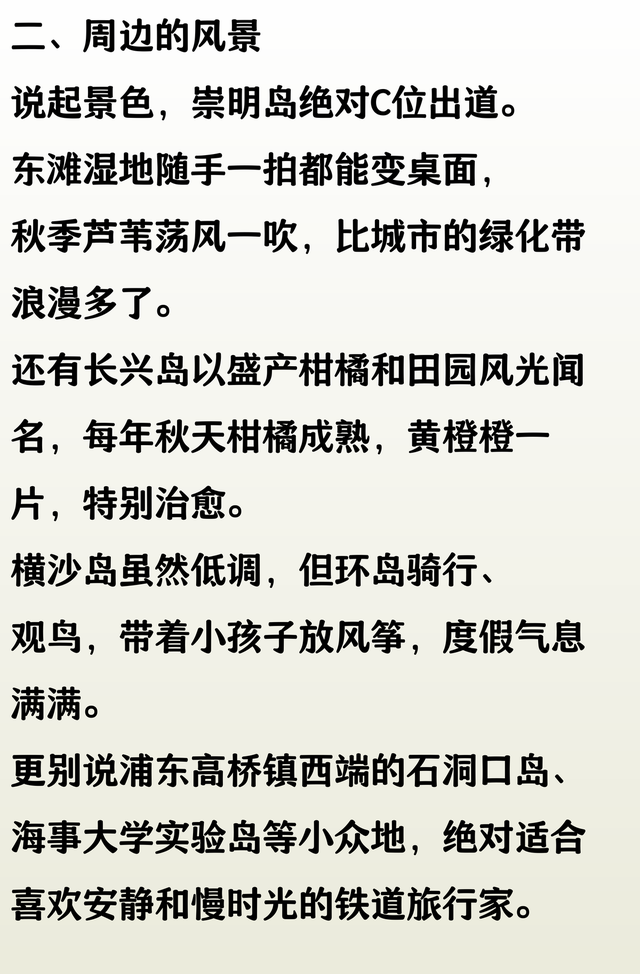 二、周边的风景

说起景色，崇明岛绝对C位出道。

东滩湿地随手一拍都能变桌面，

秋季芦苇荡风一吹，比城市的绿化带浪漫多了。

还有长兴岛以盛产柑橘和田园风光闻名，每年秋天柑橘成熟，黄橙橙一片，特别治愈。

横沙岛虽然低调，但环岛骑行、观鸟，带着小孩子放风筝，度假气息满满。

更别说浦东高桥镇西端的石洞口岛、海事大学实验岛等小众地，绝对适合喜欢安静和慢时光的铁道旅行家。